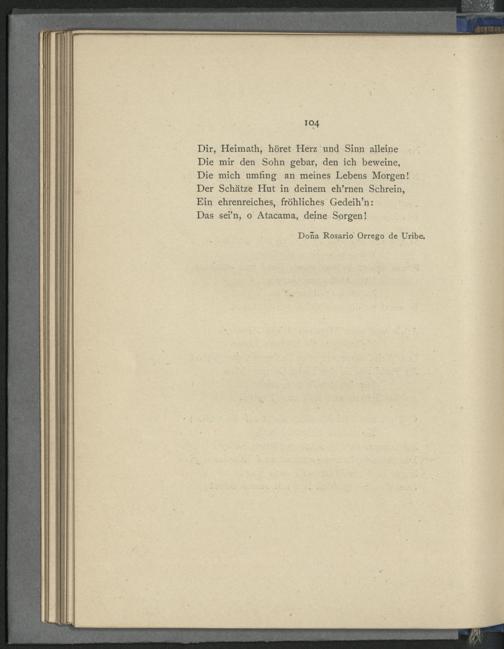 104

Dir, Heimath, höret Herz und Sinn alleine
Die mir den Sohn gebar, den ich beweine,
Die mich umfing an meines Lebens Morgen!
Der Schätze Hut in deinem eh'rnen Schrein,
Ein ehrenreiches, fröhliches Gedeih'n:
Das sei'n, o Atacama, deine Sorgen!

Doña Rosario Orrego de Uribe.